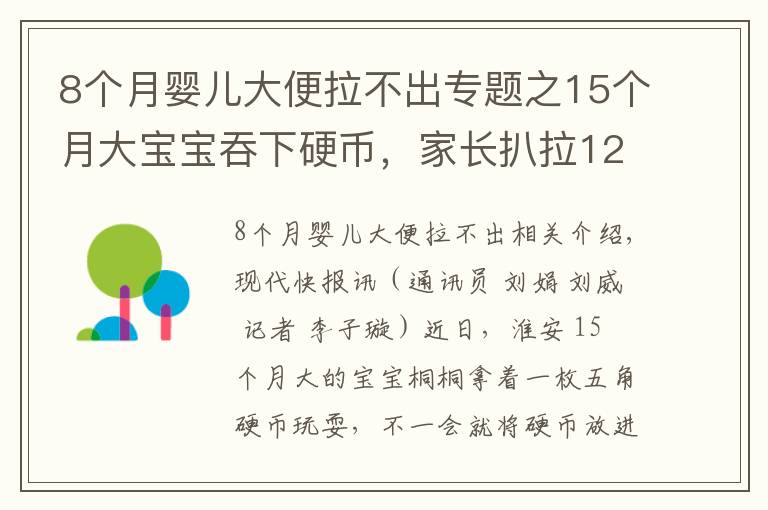 8个月婴儿大便拉不出专题之15个月大宝宝吞下硬币，家长扒拉12

8个月婴儿大便拉不出相关介绍，现代快报讯（通讯员 刘娟 刘威 记者 李子璇）近日，淮安15个月大的宝宝桐桐拿着一枚五角硬币玩耍，不一会就将硬币放进